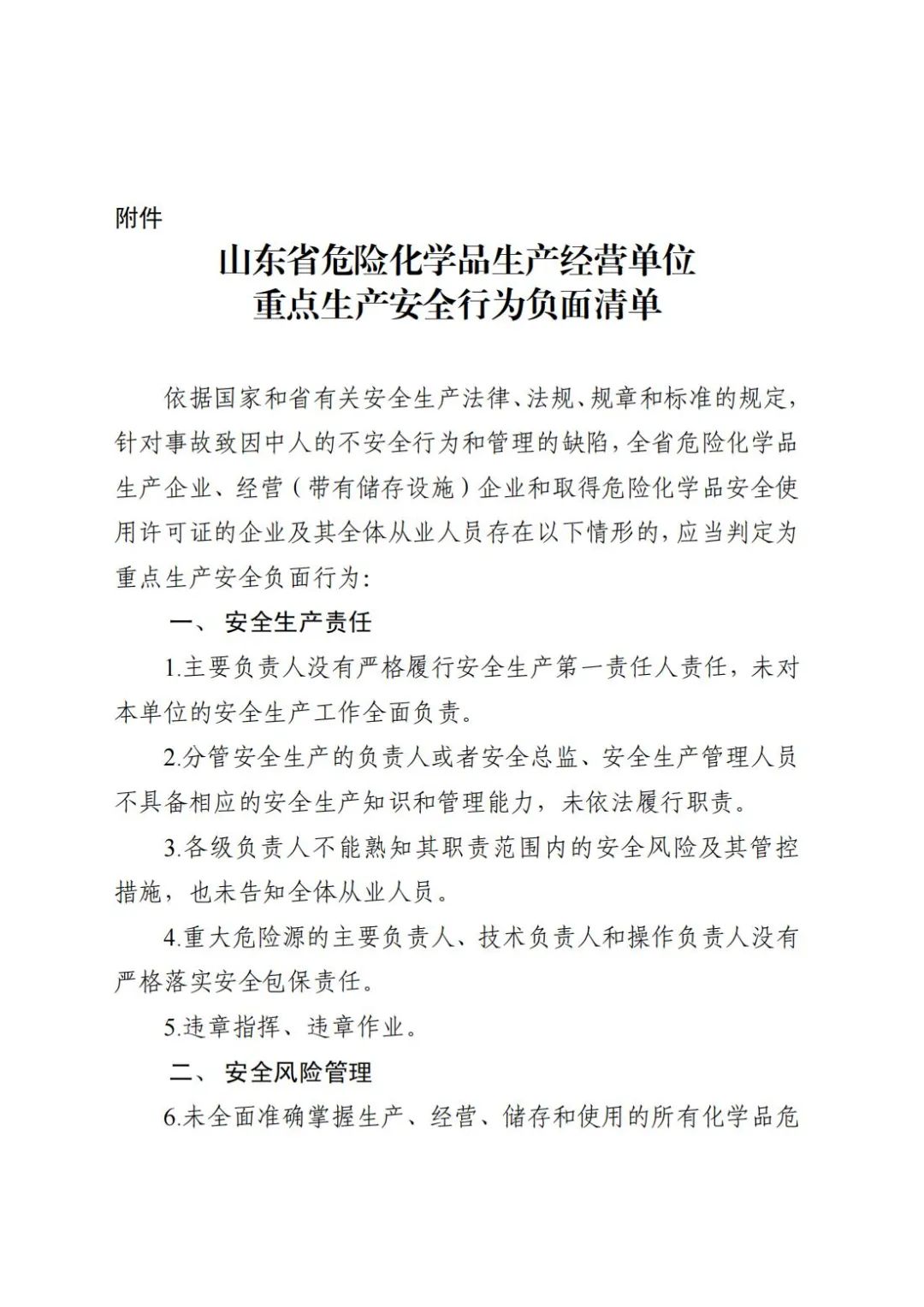 附件

山东省危险化学品生产经营单位
重点生产安全行为负面清单

依据国家和省有关安全生产法律、法规、规章和标准的规定，针对事故致因中人的不安全行为和管理的缺陷，全省危险化学品生产企业、经营（带有储存设施）企业和取得危险化学品安全使用许可证的企业及其全体从业人员存在以下情形的，应当判定为重点生产安全负面行为：

一、 安全生产责任

1.主要负责人没有严格履行安全生产第一责任人责任，未对本单位的安全生产工作全面负责。

2.分管安全生产的负责人或者安全总监、安全生产管理人员不具备相应的安全生产知识和管理能力，未依法履行职责。

3.各级负责人不能熟知其职责范围内的安全风险及其管控措施，也未告知全体从业人员。

4.重大危险源的主要负责人、技术负责人和操作负责人没有严格落实安全包保责任。

5.违章指挥、违章作业。

二、 安全风险管理

6.未全面准确掌握生产、经营、储存和使用的所有化学品危